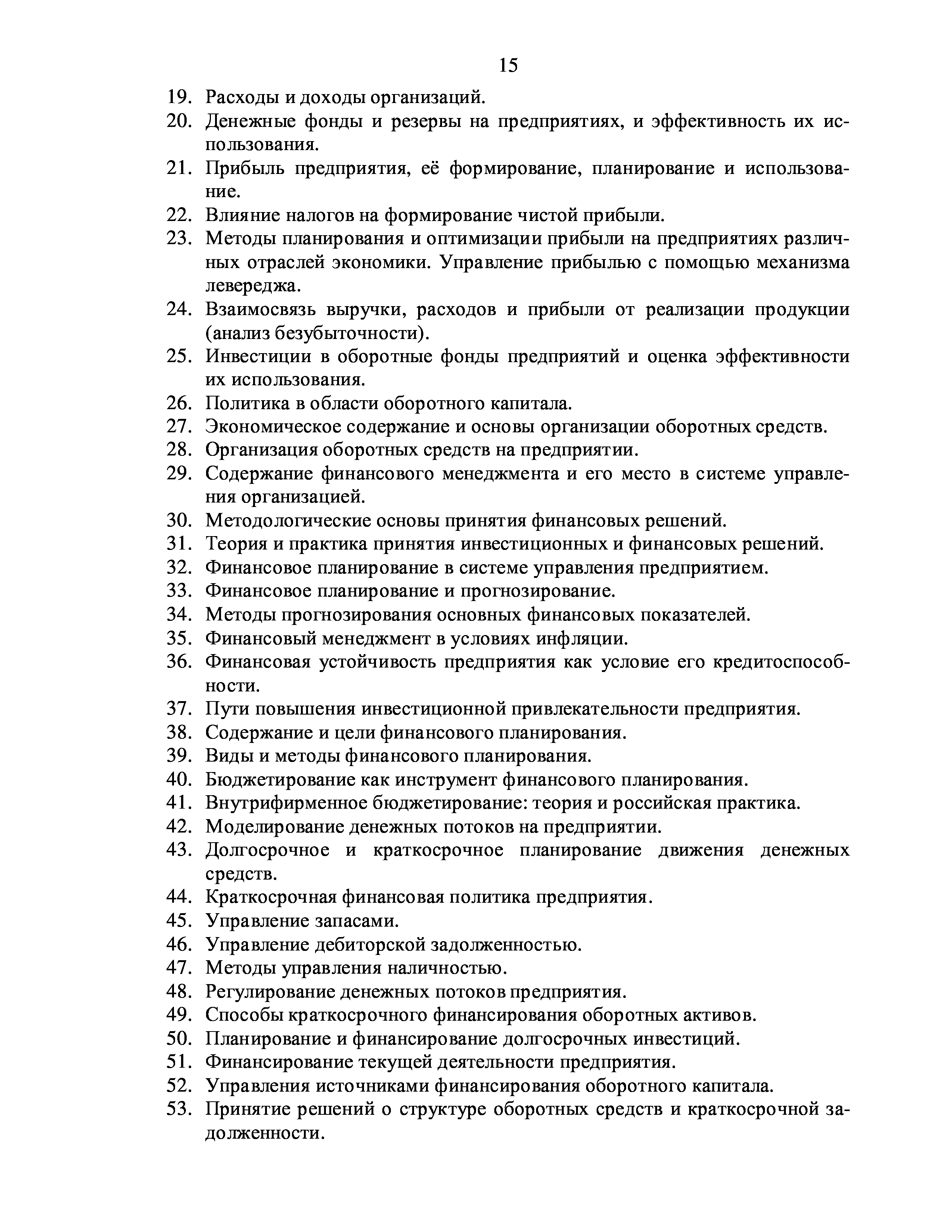 15

19. Расходы и доходы организаций.
20. Денежные фонды и резервы на предприятиях, и эффективность их использования.
21. Прибыль предприятия, её формирование, планирование и использование.
22. Влияние налогов на формирование чистой прибыли.
23. Методы планирования и оптимизации прибыли на предприятиях различных отраслей экономики. Управление прибылью с помощью механизма левереджа.
24. Взаимосвязь выручки, расходов и прибыли от реализации продукции (анализ безубыточности).
25. Инвестиции в оборотные фонды предприятий и оценка эффективности их использования.
26. Политика в области оборотного капитала.
27. Экономическое содержание и основы организации оборотных средств.
28. Организация оборотных средств на предприятии.
29. Содержание финансового менеджмента и его место в системе управления организацией.
30. Методологические основы принятия финансовых решений.
31. Теория и практика принятия инвестиционных и финансовых решений.
32. Финансовое планирование в системе управления предприятием.
33. Финансовое планирование и прогнозирование.
34. Методы прогнозирования основных финансовых показателей.
35. Финансовый менеджмент в условиях инфляции.
36. Финансовая устойчивость предприятия как условие его кредитоспособности.
37. Пути повышения инвестиционной привлекательности предприятия.
38. Содержание и цели финансового планирования.
39. Виды и методы финансового планирования.
40. Бюджетирование как инструмент финансового планирования.
41. Внутрифирменное бюджетирование: теория и российская практика.
42. Моделирование денежных потоков на предприятии.
43. Долгосрочное и краткосрочное планирование движения денежных средств.
44. Краткосрочная финансовая политика предприятия.
45. Управление запасами.
46. Управление дебиторской задолженностью.
47. Методы управления наличностью.
48. Регулирование денежных потоков предприятия.
49. Способы краткосрочного финансирования оборотных активов.
50. Планирование и финансирование долгосрочных инвестиций.
51. Финансирование текущей деятельности предприятия.
52. Управления источниками финансирования оборотного капитала.
53. Принятие решений о структуре оборотных средств и краткосрочной задолженности.